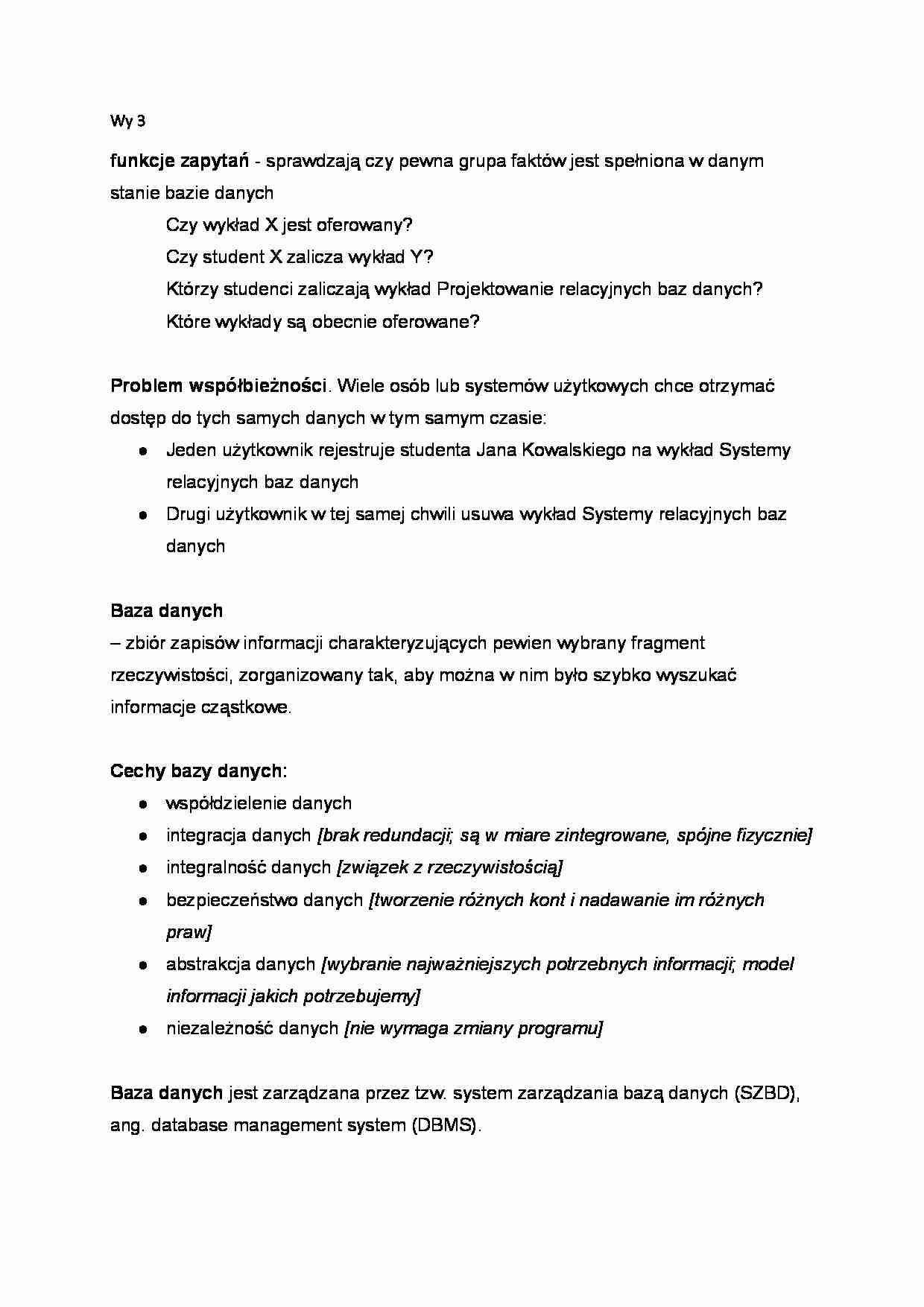 Wy 3

funkcje zapytań - sprawdzają czy pewna grupa faktów jest spełniona w danym stanie bazie danych

Czy wykład X jest oferowany?
Czy student X zalicza wykład Y?
Którzy studenci zaliczają wykład Projektowanie relacyjnych baz danych?
Które wykłady są obecnie oferowane?

Problem współbieżności. Wiele osób lub systemów użytkowych chce otrzymać dostęp do tych samych danych w tym samym czasie:

● Jeden użytkownik rejestruje studenta Jana Kowalskiego na wykład Systemy relacyjnych baz danych
● Drugi użytkownik w tej samej chwili usuwa wykład Systemy relacyjnych baz danych

Baza danych
– zbiór zapisów informacji charakteryzujących pewien wybrany fragment rzeczywistości, zorganizowany tak, aby można w nim było szybko wyszukać informacje cząstkowe.

Cechy bazy danych:

● współdzielenie danych
● integracja danych [brak redundacji; są w miare zintegrowane, spójne fizycznie]
● integralność danych [związek z rzeczywistością]
● bezpieczeństwo danych [tworzenie różnych kont i nadawanie im różnych praw]
● abstrakcja danych [wybranie najważniejszych potrzebnych informacji; model informacji jakich potrzebujemy]
● niezależność danych [nie wymaga zmiany programu]

Baza danych jest zarządzana przez tzw. system zarządzania bazą danych (SZBD), ang. database management system (DBMS).